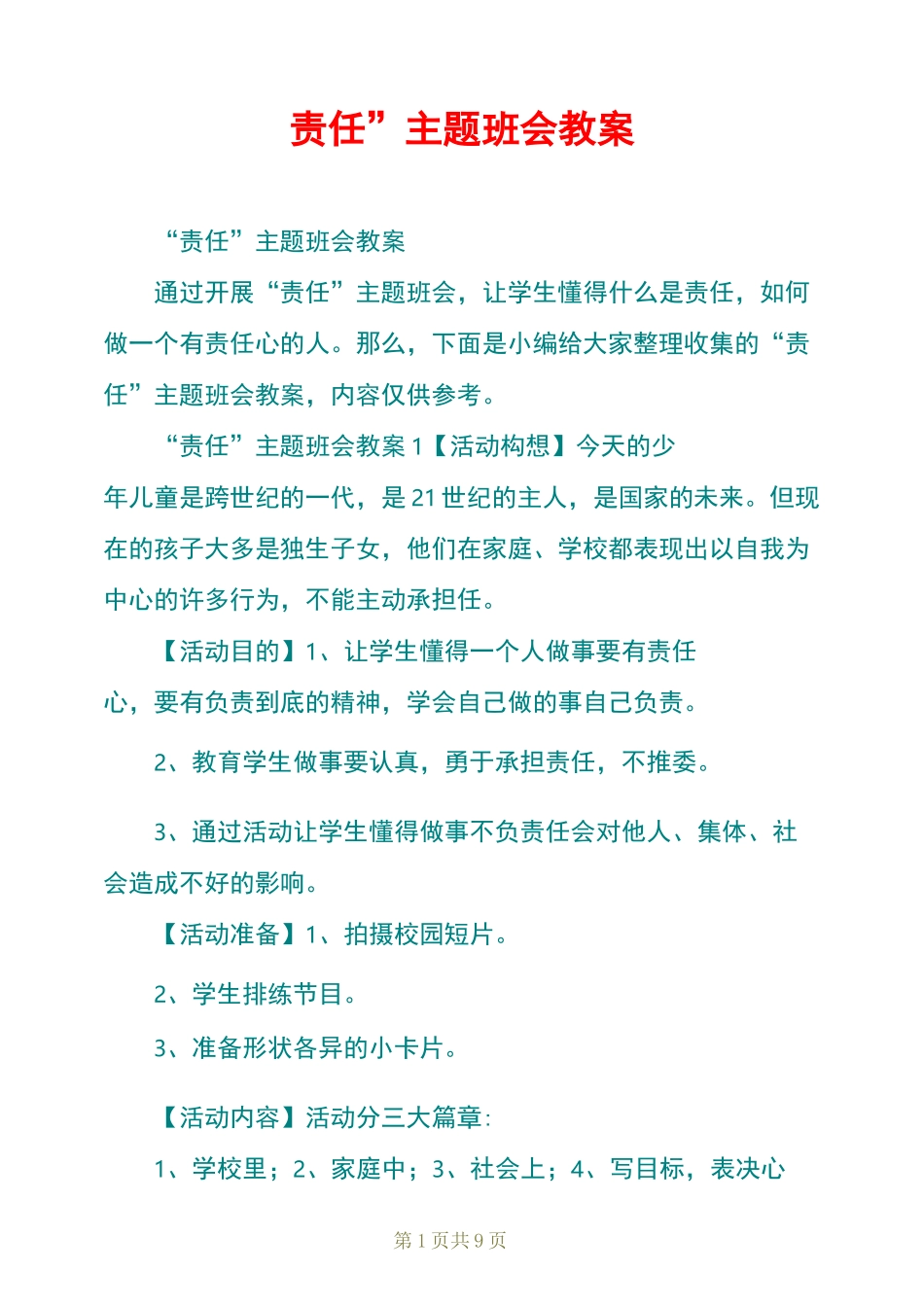 责任”主题班会教案

“责任”主题班会教案

通过开展“责任”主题班会，让学生懂得什么是责任，如何做一个有责任心的人。那么，下面是小编给大家整理收集的“责任”主题班会教案，内容仅供参考。

“责任”主题班会教案 1【活动构想】今天的少年儿童是跨世纪的一代，是 21 世纪的主人，是国家的未来。但现在的孩子大多是独生子女，他们在家庭、学校都表现出以自我为中心的许多行为，不能主动承担任。

【活动目的】1、让学生懂得一个人做事要有责任心，要有负责到底的精神，学会自己做的事自己负责。

2、教育学生做事要认真，勇于承担责任，不推委。

3、通过活动让学生懂得做事不负责任会对他人、集体、社会造成不好的影响。

【活动准备】1、拍摄校园短片。

2、学生排练节目。

3、准备形状各异的小卡片。

【活动内容】活动分三大篇章：

1、学校里；2、家庭中；3、社会上；4、写目标，表决心

第 1 页共 9 页